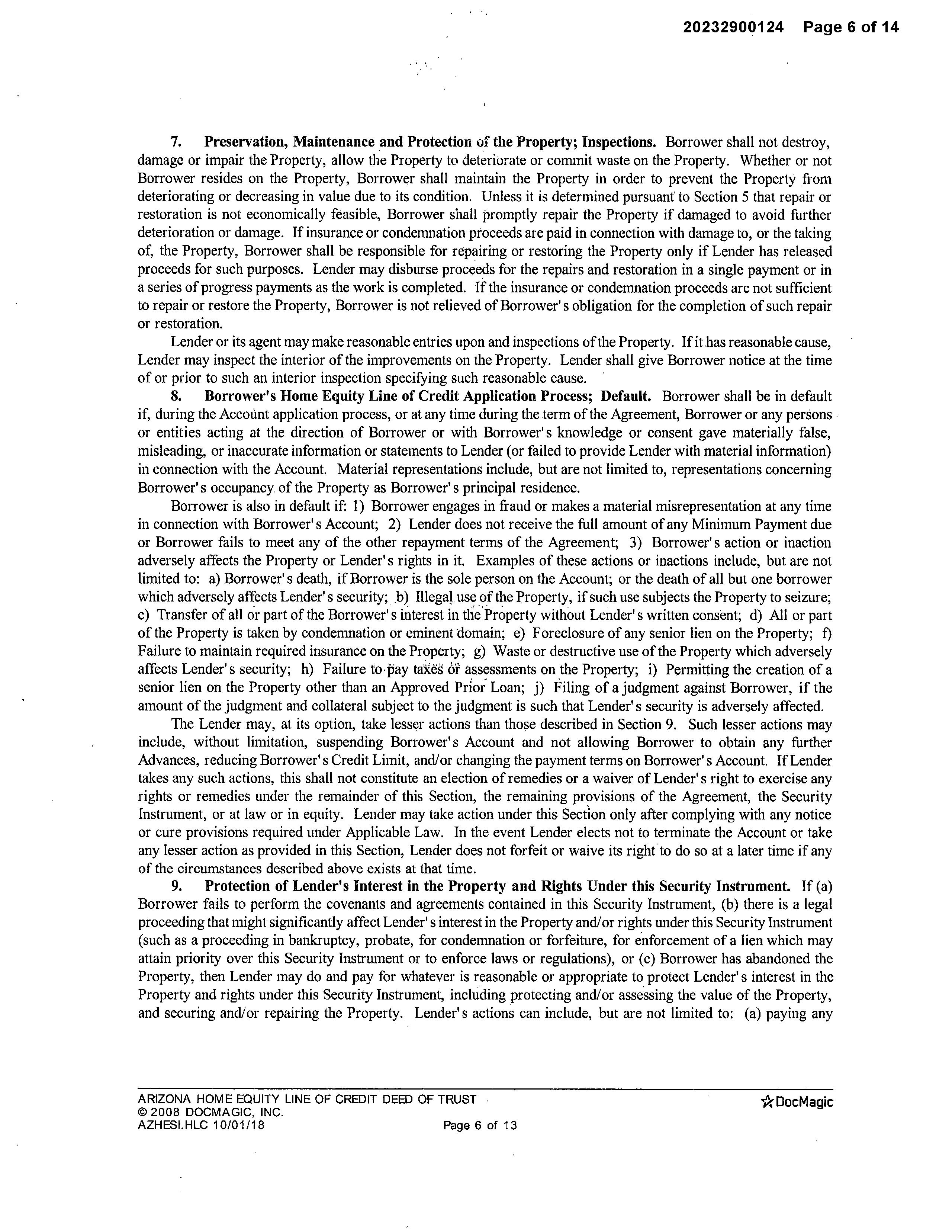 20232900124 Page 6 of 14

7. Preservation, Maintenance and Protection of the Property; Inspections. Borrower shall not destroy, damage or impair the Property, allow the Property to deteriorate or commit waste on the Property. Whether or not Borrower resides on the Property, Borrower shall maintain the Property in order to prevent the Property from deteriorating or decreasing in value due to its condition. Unless it is determined pursuant to Section 5 that repair or restoration is not economically feasible, Borrower shall promptly repair the Property if damaged to avoid further deterioration or damage. If insurance or condemnation proceeds are paid in connection with damage to, or the taking of, the Property, Borrower shall be responsible for repairing or restoring the Property only if Lender has released proceeds for such purposes. Lender may disburse proceeds for the repairs and restoration in a single payment or in a series of progress payments as the work is completed. If the insurance or condemnation proceeds are not sufficient to repair or restore the Property, Borrower is not relieved of Borrower's obligation for the completion of such repair or restoration.

Lender or its agent may make reasonable entries upon and inspections of the Property. If it has reasonable cause, Lender may inspect the interior of the improvements on the Property. Lender shall give Borrower notice at the time of or prior to such an interior inspection specifying such reasonable cause.

8. Borrower's Home Equity Line of Credit Application Process; Default. Borrower shall be in default if, during the Account application process, or at any time during the term of the Agreement, Borrower or any persons or entities acting at the direction of Borrower or with Borrower's knowledge or consent gave materially false, misleading, or inaccurate information or statements to Lender (or failed to provide Lender with material information) in connection with the Account. Material representations include, but are not limited to, representations concerning Borrower's occupancy of the Property as Borrower's principal residence.

Borrower is also in default if: 1) Borrower engages in fraud or makes a material misrepresentation at any time in connection with Borrower's Account; 2) Lender does not receive the full amount of any Minimum Payment due or Borrower fails to meet any of the other repayment terms of the Agreement; 3) Borrower's action or inaction adversely affects the Property or Lender's rights in it. Examples of these actions or inactions include, but are not limited to: a) Borrower's death, if Borrower is the sole person on the Account; or the death of all but one borrower which adversely affects Lender's security; b) Illegal use of the Property, if such use subjects the Property to seizure; c) Transfer of all or part of the Borrower's interest in the Property without Lender's written consent; d) All or part of the Property is taken by condemnation or eminent domain; e) Foreclosure of any senior lien on the Property; f) Failure to maintain required insurance on the Property; g) Waste or destructive use of the Property which adversely affects Lender's security; h) Failure to pay taxes or assessments on the Property; i) Permitting the creation of a senior lien on the Property other than an Approved Prior Loan; j) Filing of a judgment against Borrower, if the amount of the judgment and collateral subject to the judgment is such that Lender's security is adversely affected.

The Lender may, at its option, take lesser actions than those described in Section 9. Such lesser actions may include, without limitation, suspending Borrower's Account and not allowing Borrower to obtain any further Advances, reducing Borrower's Credit Limit, and/or changing the payment terms on Borrower's Account. If Lender takes any such actions, this shall not constitute an election of remedies or a waiver of Lender's right to exercise any rights or remedies under the remainder of this Section, the remaining provisions of the Agreement, the Security Instrument, or at law or in equity. Lender may take action under this Section only after complying with any notice or cure provisions required under Applicable Law. In the event Lender elects not to terminate the Account or take any lesser action as provided in this Section, Lender does not forfeit or waive its right to do so at a later time if any of the circumstances described above exists at that time.

9. Protection of Lender's Interest in the Property and Rights Under this Security Instrument. If (a) Borrower fails to perform the covenants and agreements contained in this Security Instrument, (b) there is a legal proceeding that might significantly affect Lender's interest in the Property and/or rights under this Security Instrument (such as a proceeding in bankruptcy, probate, for condemnation or forfeiture, for enforcement of a lien which may attain priority over this Security Instrument or to enforce laws or regulations), or (c) Borrower has abandoned the Property, then Lender may do and pay for whatever is reasonable or appropriate to protect Lender's interest in the Property and rights under this Security Instrument, including protecting and/or assessing the value of the Property, and securing and/or repairing the Property. Lender's actions can include, but are not limited to: (a) paying any

ARIZONA HOME EQUITY LINE OF CREDIT DEED OF TRUST
© 2008 DOCMAGIC, INC.
AZHESI.HLC 10/01/18 Page 6 of 13
DocMagic